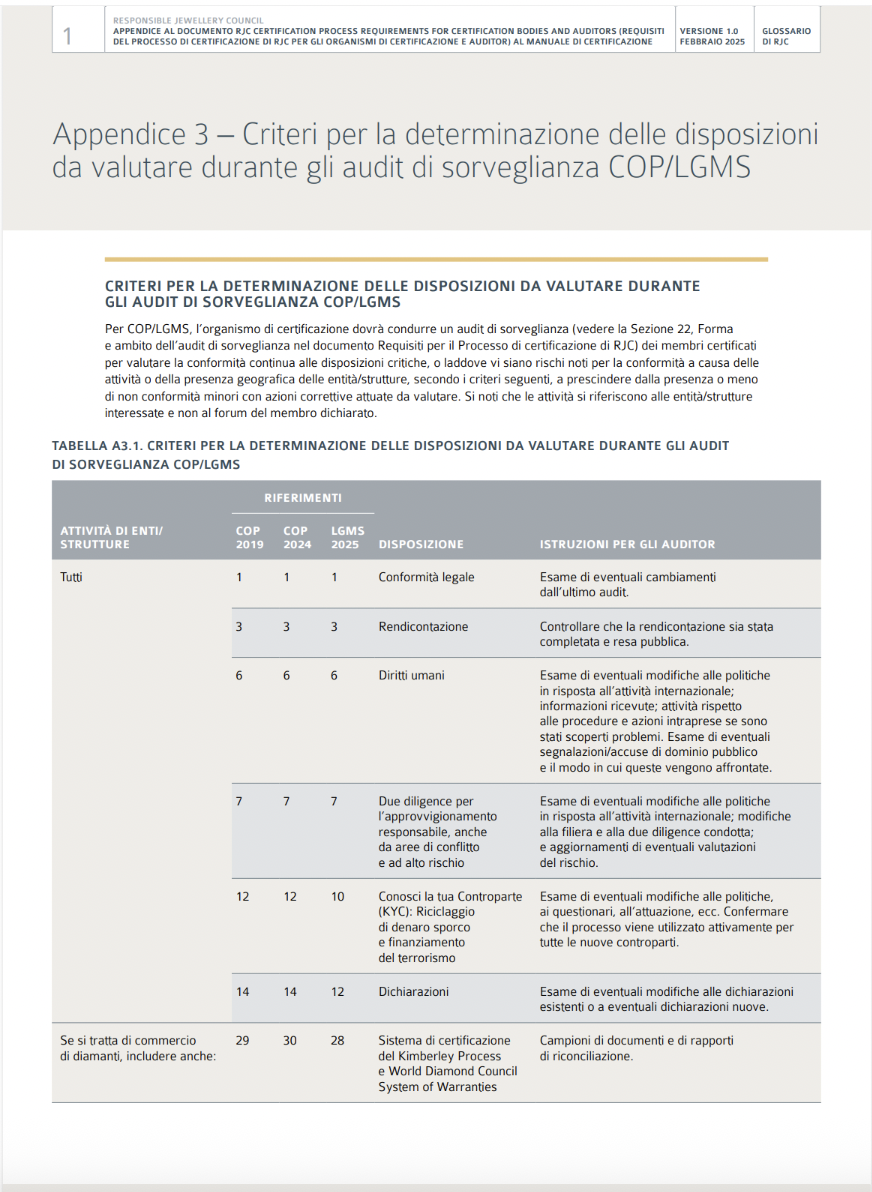 1

RESPONSIBLE JEWELLERY COUNCIL
APPENDICE AL DOCUMENTO RJC CERTIFICATION PROCESS REQUIREMENTS FOR CERTIFICATION BODIES AND AUDITORS (REQUISITI DEL PROCESSO DI CERTIFICAZIONE DI RJC PER GLI ORGANISMI DI CERTIFICAZIONE E AUDITOR) AL MANUALE DI CERTIFICAZIONE

VERSIONE 1.0
FEBBRAIO 2025

GLOSSARIO DI RJC

Appendice 3 – Criteri per la determinazione delle disposizioni da valutare durante gli audit di sorveglianza COP/LGMS

CRITERI PER LA DETERMINAZIONE DELLE DISPOSIZIONI DA VALUTARE DURANTE GLI AUDIT DI SORVEGLIANZA COP/LGMS

Per COP/LGMS, l'organismo di certificazione dovrà condurre un audit di sorveglianza (vedere la Sezione 22, Forma e ambito dell'audit di sorveglianza nel documento Requisiti per il Processo di certificazione di RJC) dei membri certificati per valutare la conformità continua alle disposizioni critiche, o laddove vi siano rischi noti per la conformità a causa delle attività o della presenza geografica delle entità/strutture, secondo i criteri seguenti, a prescindere dalla presenza o meno di non conformità minori con azioni correttive attuate da valutare. Si noti che le attività si riferiscono alle entità/strutture interessate e non al forum del membro dichiarato.

TABELLA A3.1. CRITERI PER LA DETERMINAZIONE DELLE DISPOSIZIONI DA VALUTARE DURANTE GLI AUDIT DI SORVEGLIANZA COP/LGMS

| ATTIVITÀ DI ENTI/ STRUTTURE | RIFERIMENTI COP 2019 | RIFERIMENTI COP 2024 | RIFERIMENTI LGMS 2025 | DISPOSIZIONE | ISTRUZIONI PER GLI AUDITOR |
|---|---|---|---|---|---|
| Tutti | 1 | 1 | 1 | Conformità legale | Esame di eventuali cambiamenti dall'ultimo audit. |
| | 3 | 3 | 3 | Rendicontazione | Controllare che la rendicontazione sia stata completata e resa pubblica. |
| | 6 | 6 | 6 | Diritti umani | Esame di eventuali modifiche alle politiche in risposta all'attività internazionale; informazioni ricevute; attività rispetto alle procedure e azioni intraprese se sono stati scoperti problemi. Esame di eventuali segnalazioni/accuse di dominio pubblico e il modo in cui queste vengono affrontate. |
| | 7 | 7 | 7 | Due diligence per l'approvvigionamento responsabile, anche da aree di conflitto e ad alto rischio | Esame di eventuali modifiche alle politiche in risposta all'attività internazionale; modifiche alla filiera e alla due diligence condotta; e aggiornamenti di eventuali valutazioni del rischio. |
| | 12 | 12 | 10 | Conosci la tua Controparte (KYC): Riciclaggio di denaro sporco e finanziamento del terrorismo | Esame di eventuali modifiche alle politiche, ai questionari, all'attuazione, ecc. Confermare che il processo viene utilizzato attivamente per tutte le nuove controparti. |
| | 14 | 14 | 12 | Dichiarazioni | Esame di eventuali modifiche alle dichiarazioni esistenti o a eventuali dichiarazioni nuove. |
| Se si tratta di commercio di diamanti, includere anche: | 29 | 30 | 28 | Sistema di certificazione del Kimberley Process e World Diamond Council System of Warranties | Campioni di documenti e di rapporti di riconciliazione. |